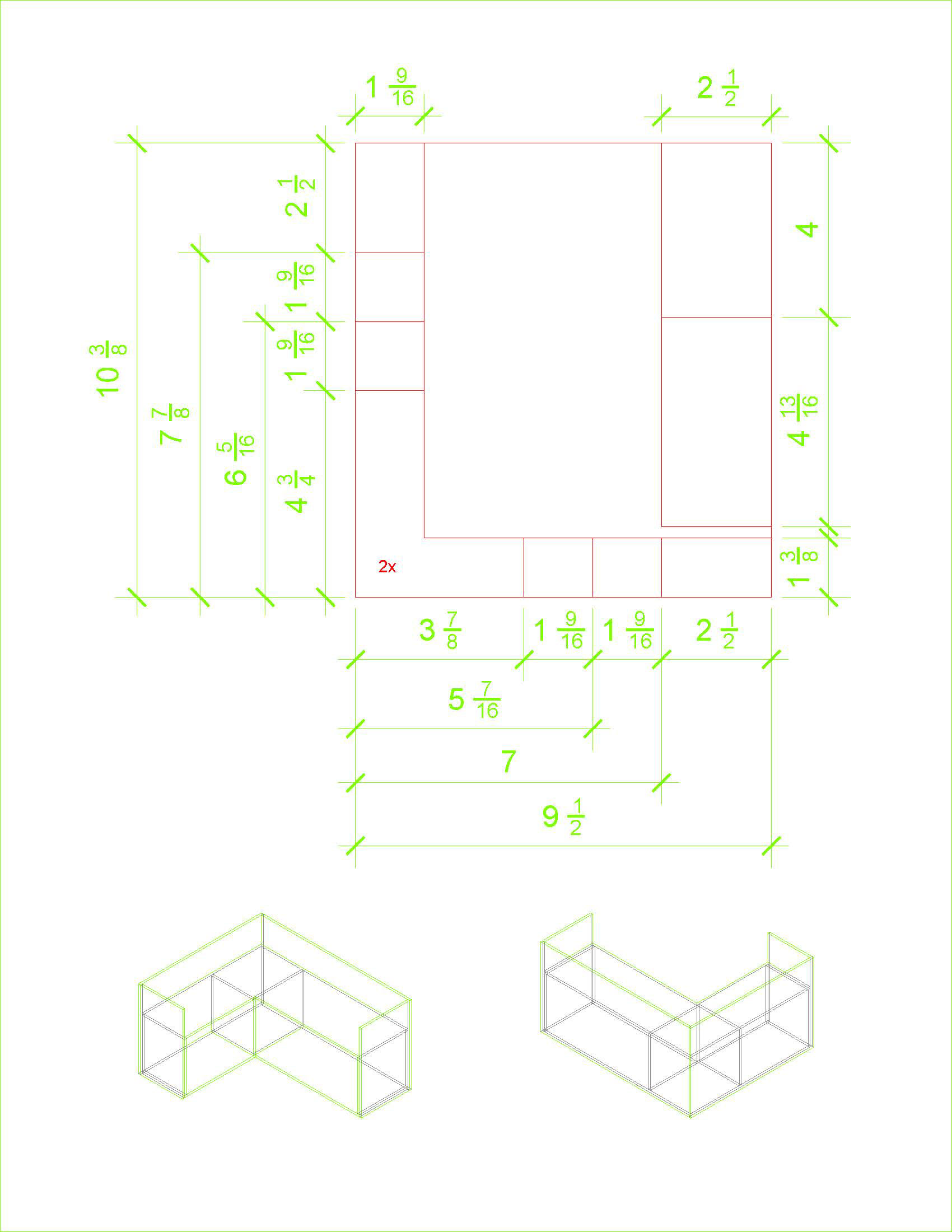 $1\frac{9}{16}$ $2\frac{1}{2}$

$10\frac{3}{8}$ $7\frac{7}{8}$ $6\frac{5}{16}$ $2\frac{1}{2}$ $1\frac{9}{16}$ $1\frac{9}{16}$ $4\frac{3}{4}$

$4$ $4\frac{13}{16}$ $1\frac{3}{8}$

2x

$3\frac{7}{8}$ $1\frac{9}{16}$ $1\frac{9}{16}$ $2\frac{1}{2}$

$5\frac{7}{16}$

$7$

$9\frac{1}{2}$